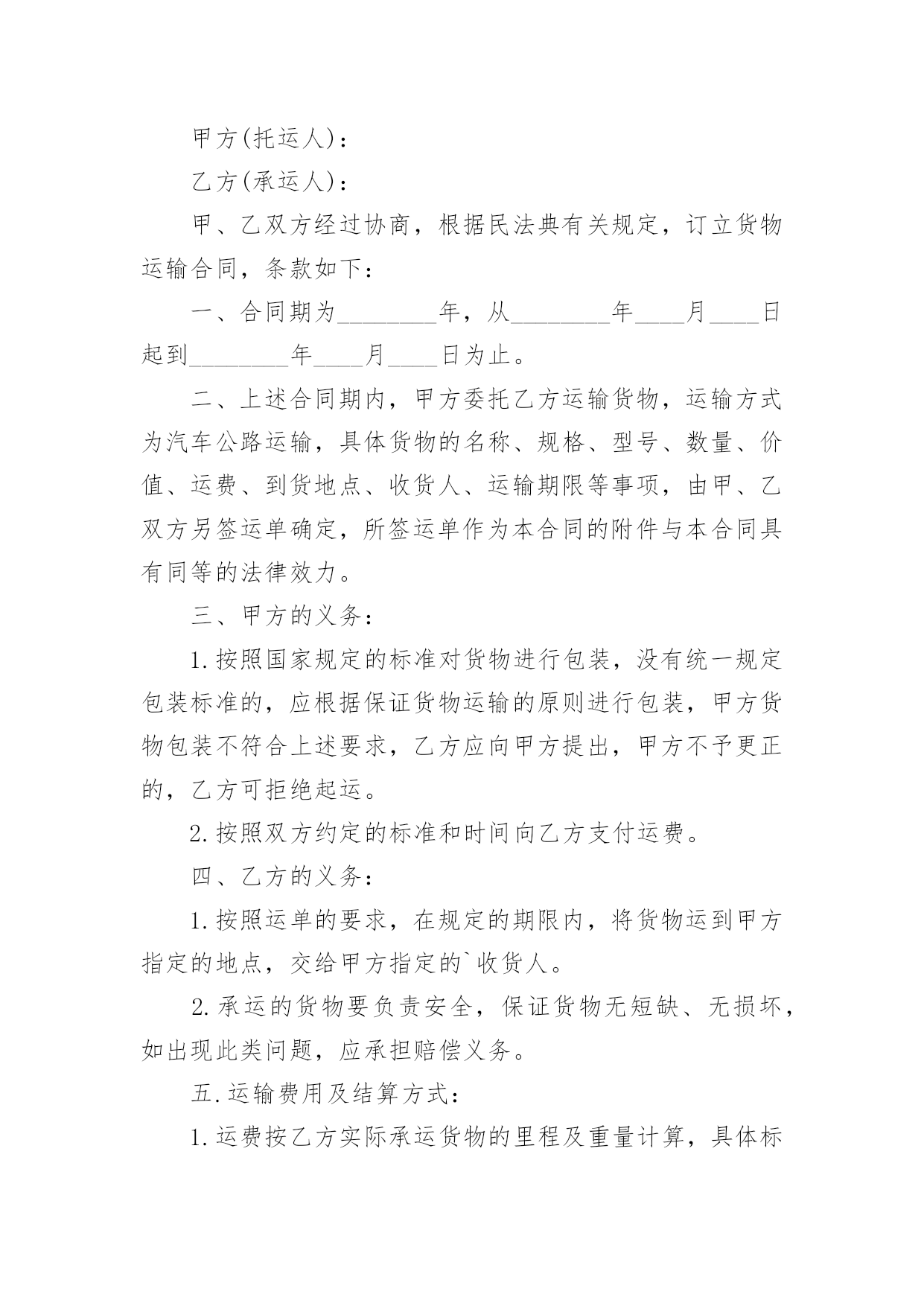 甲方(托运人)：

乙方(承运人)：

甲、乙双方经过协商，根据民法典有关规定，订立货物运输合同，条款如下：

一、合同期为________年，从________年____月____日起到________年____月____日为止。

二、上述合同期内，甲方委托乙方运输货物，运输方式为汽车公路运输，具体货物的名称、规格、型号、数量、价值、运费、到货地点、收货人、运输期限等事项，由甲、乙双方另签运单确定，所签运单作为本合同的附件与本合同具有同等的法律效力。

三、甲方的义务：

1.按照国家规定的标准对货物进行包装，没有统一规定包装标准的，应根据保证货物运输的原则进行包装，甲方货物包装不符合上述要求，乙方应向甲方提出，甲方不予更正的，乙方可拒绝起运。

2.按照双方约定的标准和时间向乙方支付运费。

四、乙方的义务：

1.按照运单的要求，在规定的期限内，将货物运到甲方指定的地点，交给甲方指定的`收货人。

2.承运的货物要负责安全，保证货物无短缺、无损坏，如出现此类问题，应承担赔偿义务。

五.运输费用及结算方式：

1.运费按乙方实际承运货物的里程及重量计算，具体标